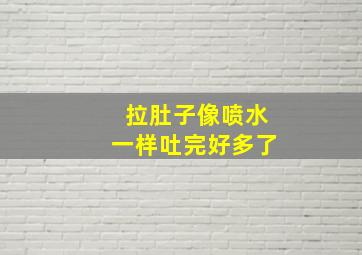 拉肚子像喷水
一样吐完好多了